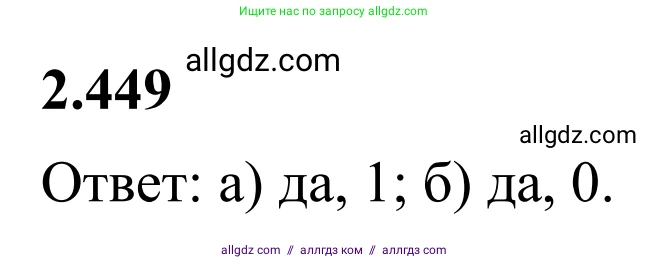 Ищите нас по запросу allgdz.com

2.449 allgdz.com

allgdz.com

Ответ: а) да, 1; б) да, 0.

allgdz com // аллгдз ком // аллгдз com